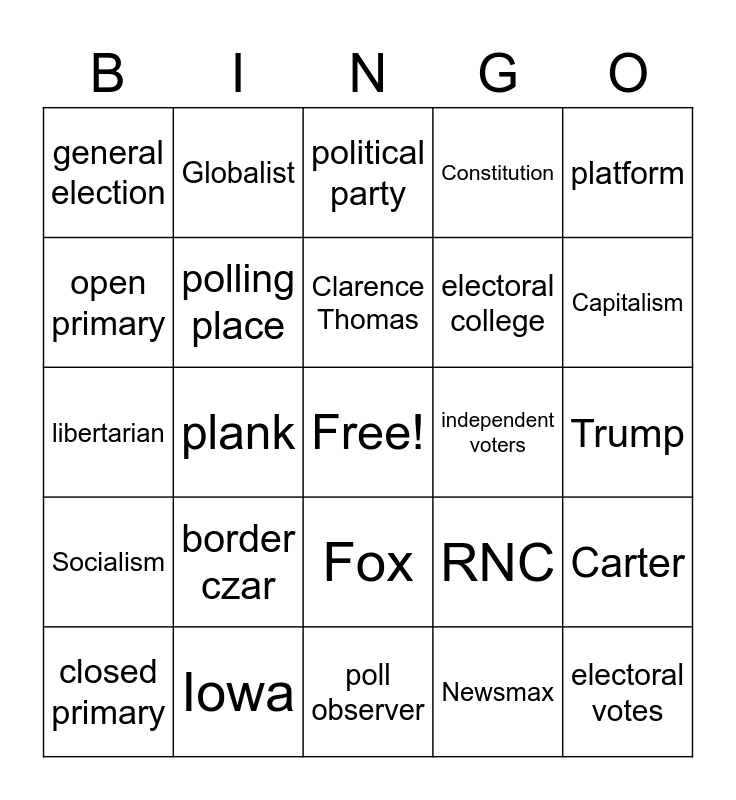 | B | I | N | G | O |
|---|---|---|---|---|
| general election | Globalist | political party | Constitution | platform |
| open primary | polling place | Clarence Thomas | electoral college | Capitalism |
| libertarian | plank | Free! | independent voters | Trump |
| Socialism | border czar | Fox | RNC | Carter |
| closed primary | Iowa | poll observer | Newsmax | electoral votes |